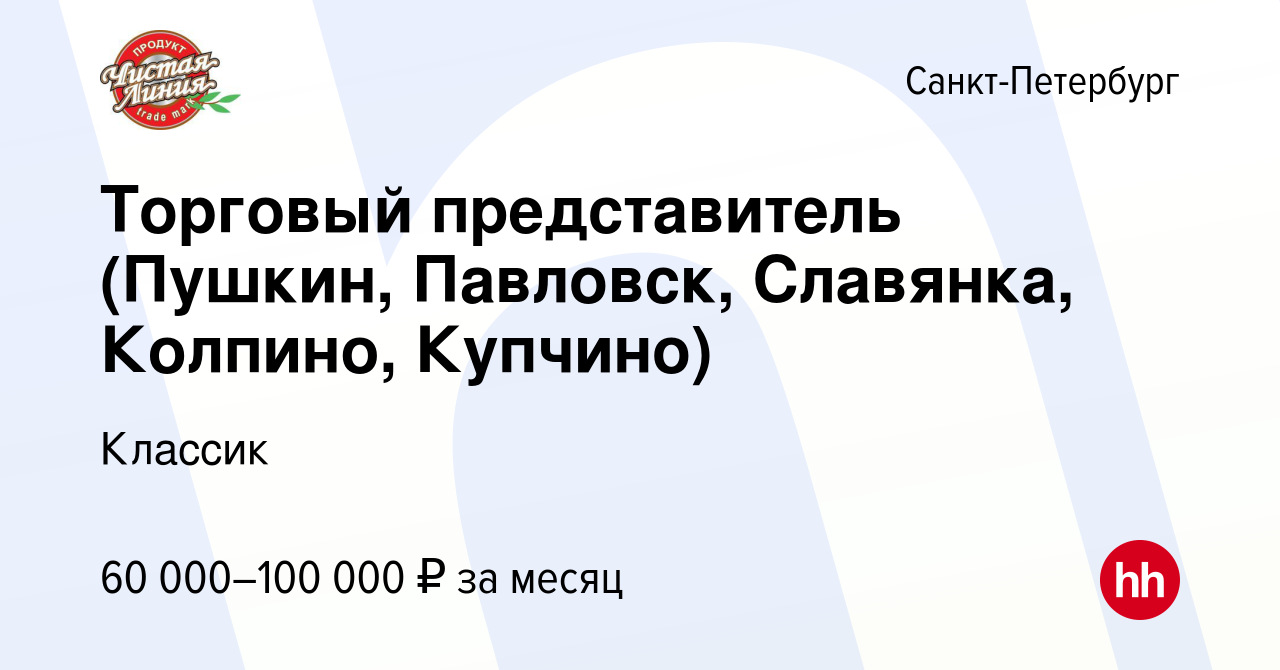 ПРОДУКТ
Чистая Линия
trade mark

Санкт-Петербург

Торговый представитель (Пушкин, Павловск, Славянка, Колпино, Купчино)

Классик

60 000–100 000 ₽ за месяц

hh